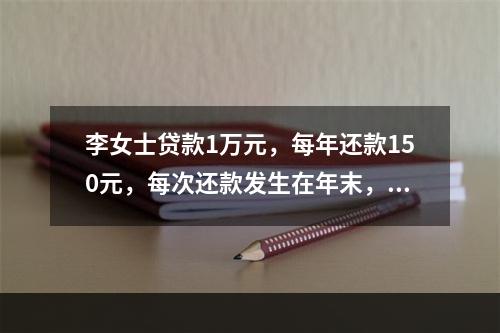 李女士贷款1万元，每年还款150元，每次还款发生在年末，...